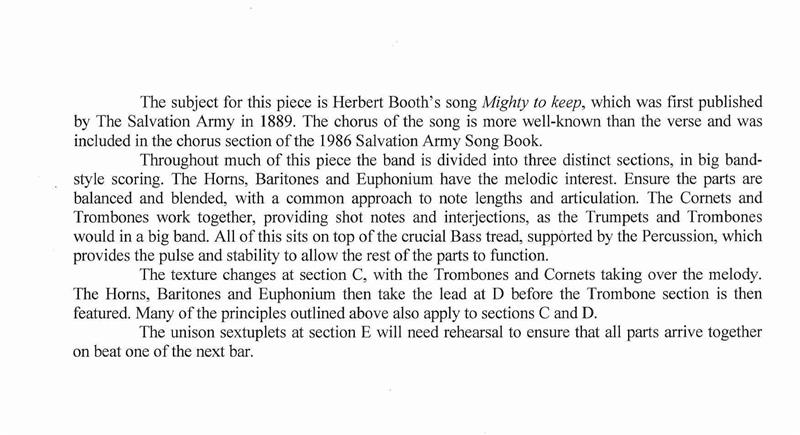 The subject for this piece is Herbert Booth's song Mighty to keep, which was first published by The Salvation Army in 1889. The chorus of the song is more well-known than the verse and was included in the chorus section of the 1986 Salvation Army Song Book.

Throughout much of this piece the band is divided into three distinct sections, in big band-style scoring. The Horns, Baritones and Euphonium have the melodic interest. Ensure the parts are balanced and blended, with a common approach to note lengths and articulation. The Cornets and Trombones work together, providing shot notes and interjections, as the Trumpets and Trombones would in a big band. All of this sits on top of the crucial Bass tread, supported by the Percussion, which provides the pulse and stability to allow the rest of the parts to function.

The texture changes at section C, with the Trombones and Cornets taking over the melody. The Horns, Baritones and Euphonium then take the lead at D before the Trombone section is then featured. Many of the principles outlined above also apply to sections C and D.

The unison sextuplets at section E will need rehearsal to ensure that all parts arrive together on beat one of the next bar.